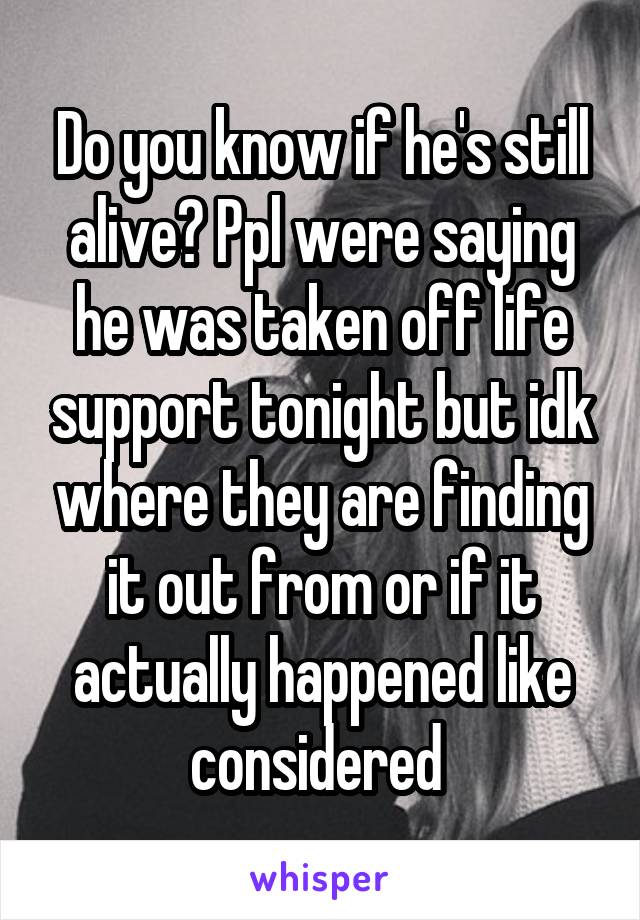 Do you know if he's still alive? Ppl were saying he was taken off life support tonight but idk where they are finding it out from or if it actually happened like considered

whisper